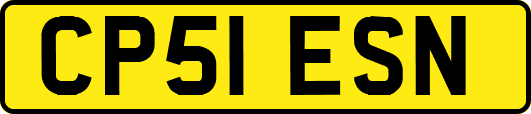 CP51 ESN